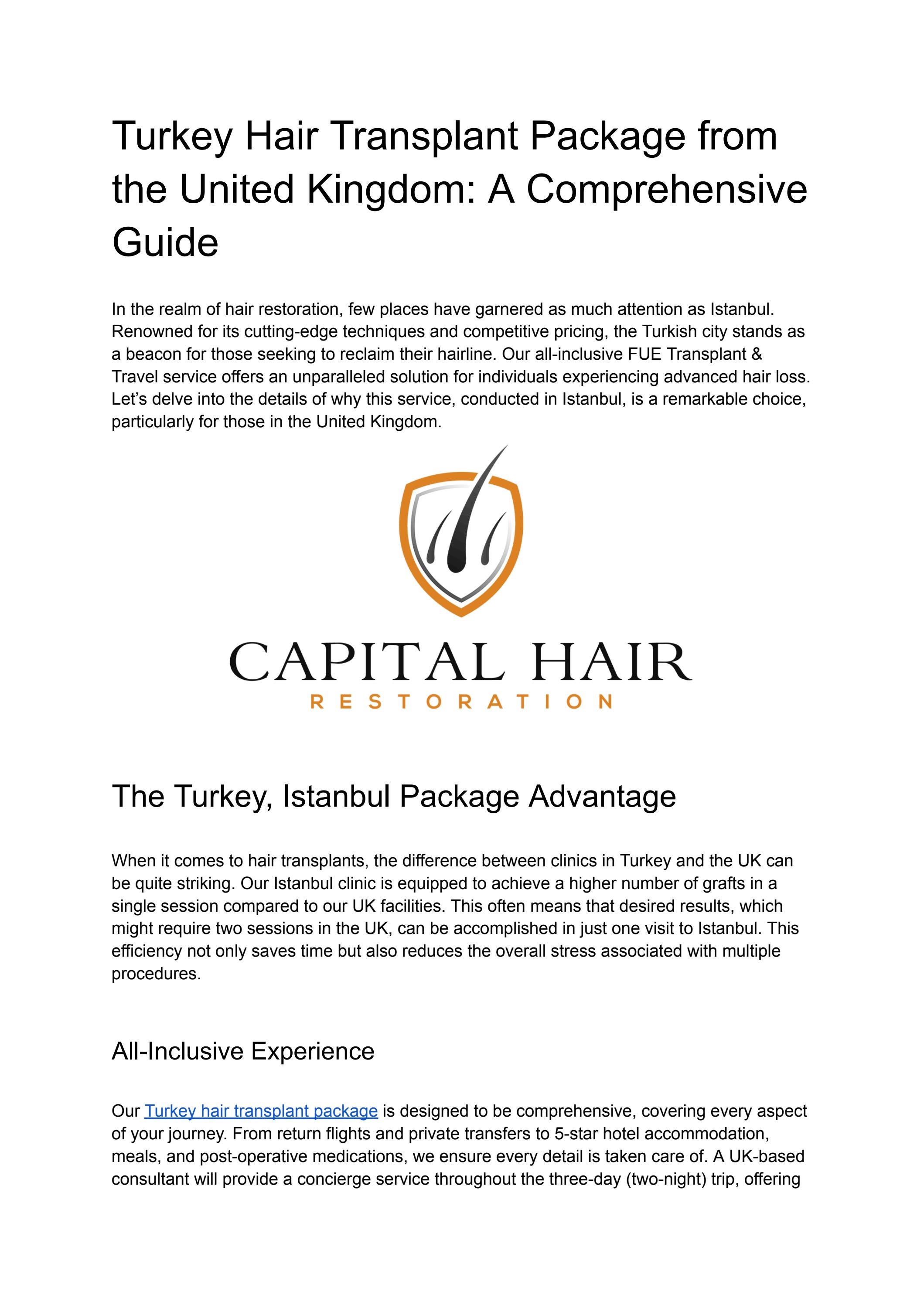 Turkey Hair Transplant Package from the United Kingdom: A Comprehensive Guide

In the realm of hair restoration, few places have garnered as much attention as Istanbul. Renowned for its cutting-edge techniques and competitive pricing, the Turkish city stands as a beacon for those seeking to reclaim their hairline. Our all-inclusive FUE Transplant & Travel service offers an unparalleled solution for individuals experiencing advanced hair loss. Let's delve into the details of why this service, conducted in Istanbul, is a remarkable choice, particularly for those in the United Kingdom.

CAPITAL HAIR
RESTORATION

The Turkey, Istanbul Package Advantage

When it comes to hair transplants, the difference between clinics in Turkey and the UK can be quite striking. Our Istanbul clinic is equipped to achieve a higher number of grafts in a single session compared to our UK facilities. This often means that desired results, which might require two sessions in the UK, can be accomplished in just one visit to Istanbul. This efficiency not only saves time but also reduces the overall stress associated with multiple procedures.

All-Inclusive Experience

Our Turkey hair transplant package is designed to be comprehensive, covering every aspect of your journey. From return flights and private transfers to 5-star hotel accommodation, meals, and post-operative medications, we ensure every detail is taken care of. A UK-based consultant will provide a concierge service throughout the three-day (two-night) trip, offering